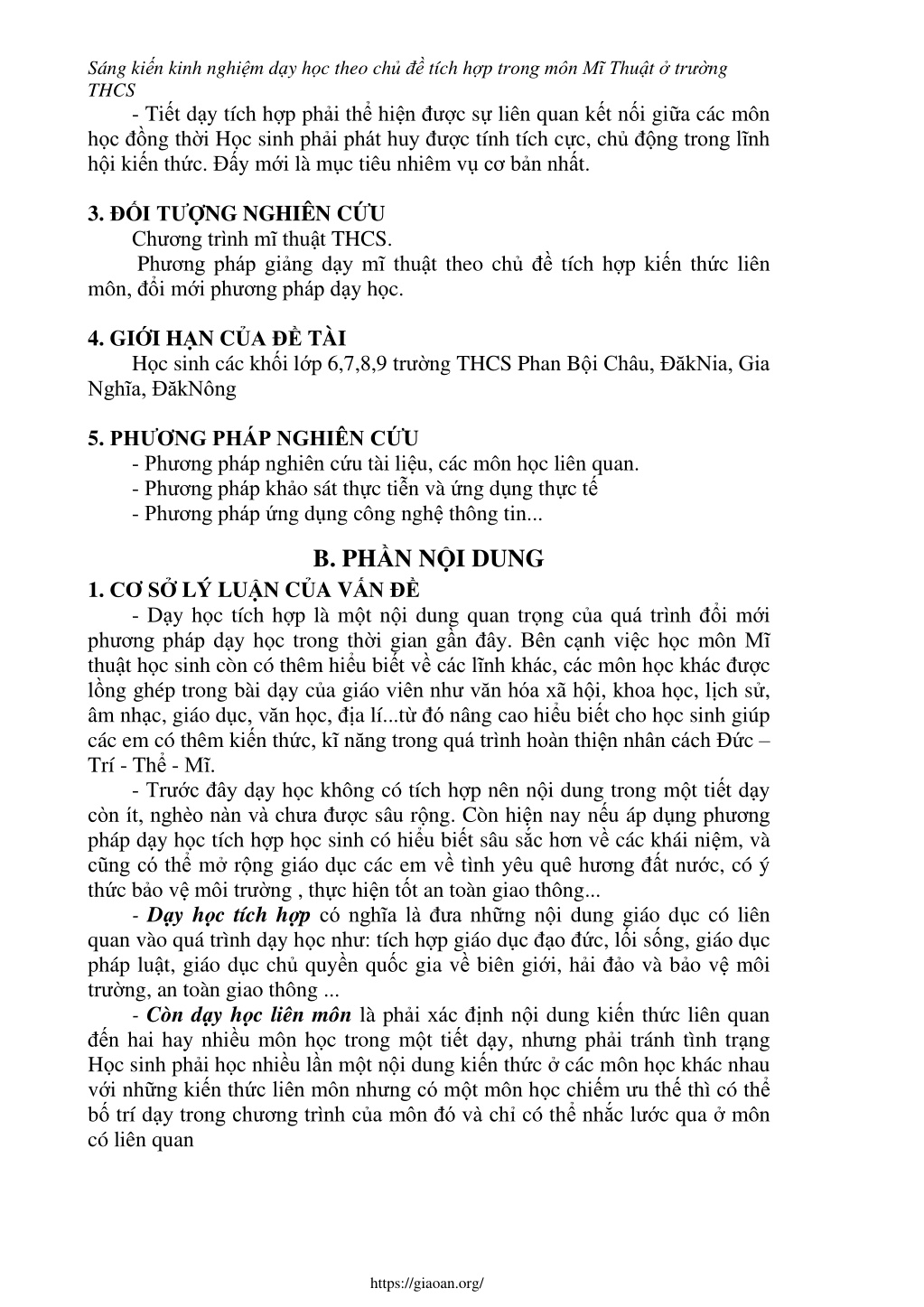 Sáng kiến kinh nghiệm dạy học theo chủ đề tích hợp trong môn Mĩ Thuật ở trường THCS

- Tiết dạy tích hợp phải thể hiện được sự liên quan kết nối giữa các môn học đồng thời Học sinh phải phát huy được tính tích cực, chủ động trong lĩnh hội kiến thức. Đấy mới là mục tiêu nhiêm vụ cơ bản nhất.

3. ĐỐI TƯỢNG NGHIÊN CỨU

Chương trình mĩ thuật THCS.

Phương pháp giảng dạy mĩ thuật theo chủ đề tích hợp kiến thức liên môn, đổi mới phương pháp dạy học.

4. GIỚI HẠN CỦA ĐỀ TÀI

Học sinh các khối lớp 6,7,8,9 trường THCS Phan Bội Châu, ĐăkNia, Gia Nghĩa, ĐăkNông

5. PHƯƠNG PHÁP NGHIÊN CỨU

- Phương pháp nghiên cứu tài liệu, các môn học liên quan.
- Phương pháp khảo sát thực tiễn và ứng dụng thực tế
- Phương pháp ứng dụng công nghệ thông tin...

B. PHẦN NỘI DUNG

1. CƠ SỞ LÝ LUẬN CỦA VẤN ĐỀ

- Dạy học tích hợp là một nội dung quan trọng của quá trình đổi mới phương pháp dạy học trong thời gian gần đây. Bên cạnh việc học môn Mĩ thuật học sinh còn có thêm hiểu biết về các lĩnh khác, các môn học khác được lồng ghép trong bài dạy của giáo viên như văn hóa xã hội, khoa học, lịch sử, âm nhạc, giáo dục, văn học, địa lí...từ đó nâng cao hiểu biết cho học sinh giúp các em có thêm kiến thức, kĩ năng trong quá trình hoàn thiện nhân cách Đức – Trí - Thể - Mĩ.

- Trước đây dạy học không có tích hợp nên nội dung trong một tiết dạy còn ít, nghèo nàn và chưa được sâu rộng. Còn hiện nay nếu áp dụng phương pháp dạy học tích hợp học sinh có hiểu biết sâu sắc hơn về các khái niệm, và cũng có thể mở rộng giáo dục các em về tình yêu quê hương đất nước, có ý thức bảo vệ môi trường , thực hiện tốt an toàn giao thông...

- Dạy học tích hợp có nghĩa là đưa những nội dung giáo dục có liên quan vào quá trình dạy học như: tích hợp giáo dục đạo đức, lối sống, giáo dục pháp luật, giáo dục chủ quyền quốc gia về biên giới, hải đảo và bảo vệ môi trường, an toàn giao thông ...

- Còn dạy học liên môn là phải xác định nội dung kiến thức liên quan đến hai hay nhiều môn học trong một tiết dạy, nhưng phải tránh tình trạng Học sinh phải học nhiều lần một nội dung kiến thức ở các môn học khác nhau với những kiến thức liên môn nhưng có một môn học chiếm ưu thế thì có thể bố trí dạy trong chương trình của môn đó và chỉ có thể nhắc lước qua ở môn có liên quan

https://giaoan.org/